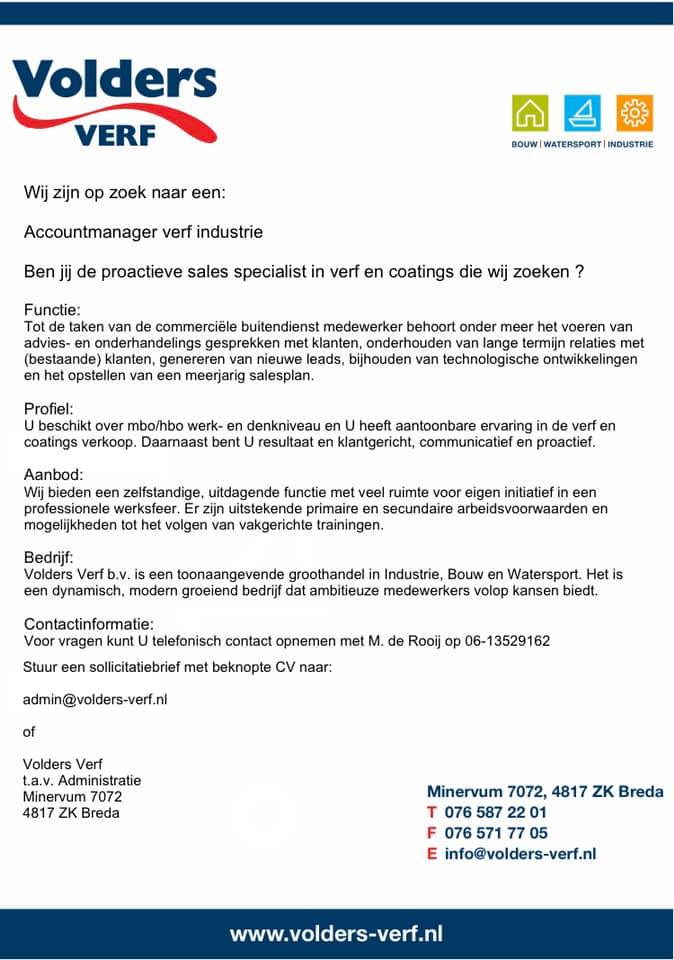 Volders
VERF

BOUW | WATERSPORT | INDUSTRIE

Wij zijn op zoek naar een:

Accountmanager verf industrie

Ben jij de proactieve sales specialist in verf en coatings die wij zoeken ?

Functie:
Tot de taken van de commerciële buitendienst medewerker behoort onder meer het voeren van advies- en onderhandelings gesprekken met klanten, onderhouden van lange termijn relaties met (bestaande) klanten, genereren van nieuwe leads, bijhouden van technologische ontwikkelingen en het opstellen van een meerjarig salesplan.

Profiel:
U beschikt over mbo/hbo werk- en denkniveau en U heeft aantoonbare ervaring in de verf en coatings verkoop. Daarnaast bent U resultaat en klantgericht, communicatief en proactief.

Aanbod:
Wij bieden een zelfstandige, uitdagende functie met veel ruimte voor eigen initiatief in een professionele werksfeer. Er zijn uitstekende primaire en secundaire arbeidsvoorwaarden en mogelijkheden tot het volgen van vakgerichte trainingen.

Bedrijf:
Volders Verf b.v. is een toonaangevende groothandel in Industrie, Bouw en Watersport. Het is een dynamisch, modern groeiend bedrijf dat ambitieuze medewerkers volop kansen biedt.

Contactinformatie:
Voor vragen kunt U telefonisch contact opnemen met M. de Rooij op 06-13529162

Stuur een sollicitatiebrief met beknopte CV naar:

admin@volders-verf.nl

of

Volders Verf
t.a.v. Administratie
Minervum 7072
4817 ZK Breda

Minervum 7072, 4817 ZK Breda
T 076 587 22 01
F 076 571 77 05
E info@volders-verf.nl

www.volders-verf.nl